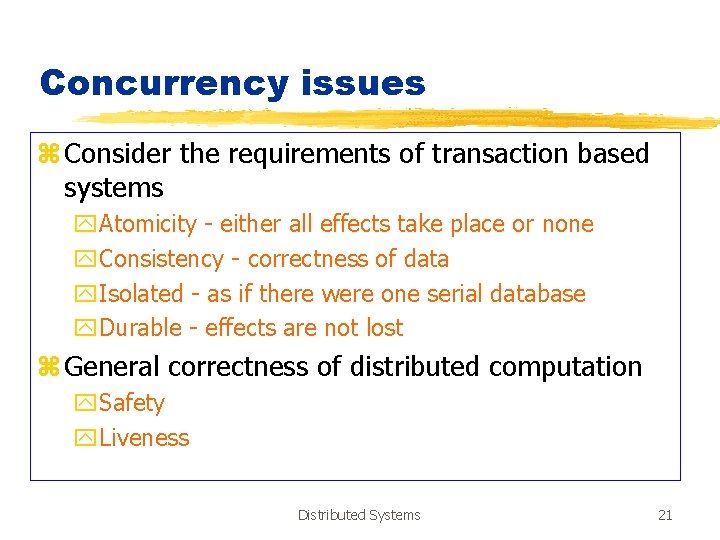 Concurrency issues

Consider the requirements of transaction based systems

Atomicity - either all effects take place or none

Consistency - correctness of data

Isolated - as if there were one serial database

Durable - effects are not lost

General correctness of distributed computation

Safety

Liveness

Distributed Systems

21